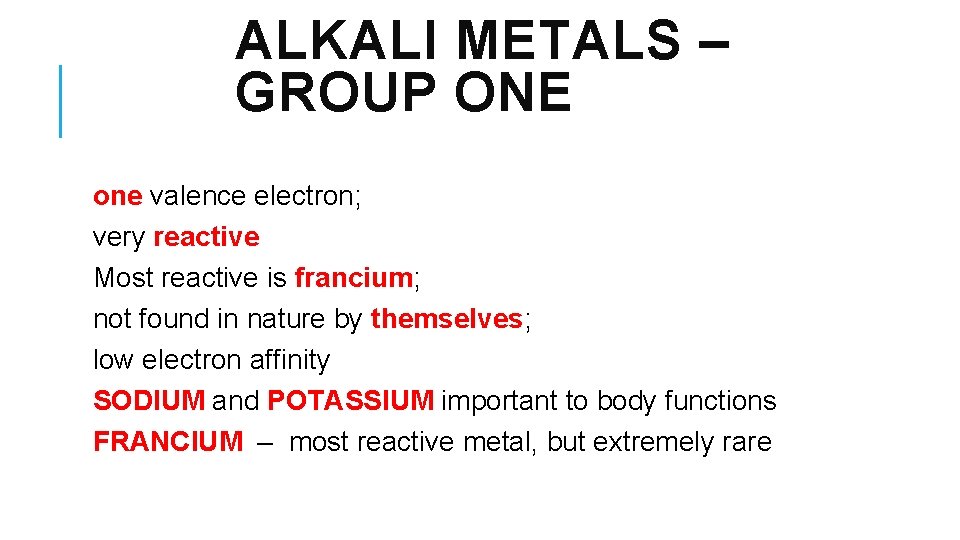 ALKALI METALS – GROUP ONE

one valence electron;
very reactive
Most reactive is francium;
not found in nature by themselves;
low electron affinity
SODIUM and POTASSIUM important to body functions
FRANCIUM – most reactive metal, but extremely rare